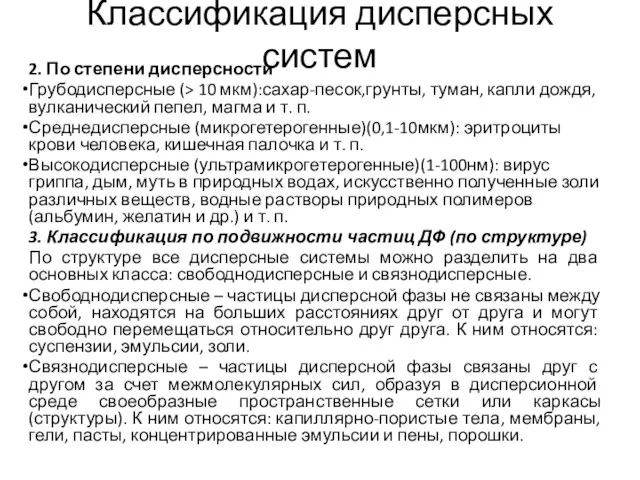 Классификация дисперсных систем

2. По степени дисперсности

•Грубодисперсные (> 10 мкм):сахар-песок,грунты, туман, капли дождя, вулканический пепел, магма и т. п.

•Среднедисперсные (микрогетерогенные)(0,1-10мкм): эритроциты крови человека, кишечная палочка и т. п.

•Высокодисперсные (ультрамикрогетерогенные)(1-100нм): вирус гриппа, дым, муть в природных водах, искусственно полученные золи различных веществ, водные растворы природных полимеров (альбумин, желатин и др.) и т. п.

3. Классификация по подвижности частиц ДФ (по структуре)

По структуре все дисперсные системы можно разделить на два основных класса: свободнодисперсные и связнодисперсные.

•Свободнодисперсные – частицы дисперсной фазы не связаны между собой, находятся на больших расстояниях друг от друга и могут свободно перемещаться относительно друг друга. К ним относятся: суспензии, эмульсии, золи.

•Связнодисперсные – частицы дисперсной фазы связаны друг с другом за счет межмолекулярных сил, образуя в дисперсионной среде своеобразные пространственные сетки или каркасы (структуры). К ним относятся: капиллярно-пористые тела, мембраны, гели, пасты, концентрированные эмульсии и пены, порошки.